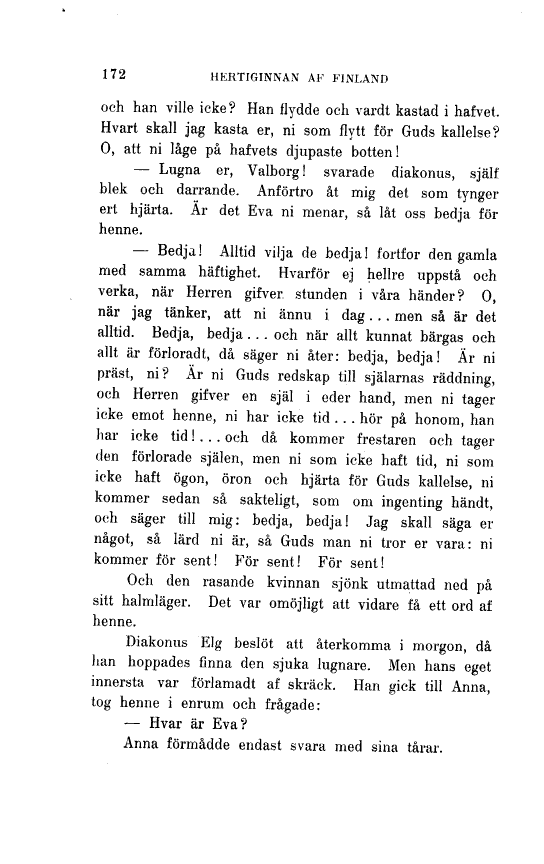 172 HERTIGINNAN AF FINLAND

och han ville icke? Han flydde och vardt kastad i hafvet. Hvart skall jag kasta er, ni som flytt för Guds kallelse? O, att ni låge på hafvets djupaste botten!

— Lugna er, Valborg! svarade diakonus, själf blek och darrande. Anförtro åt mig det som tynger ert hjärta. Är det Eva ni menar, så låt oss bedja för henne.

— Bedja! Alltid vilja de bedja! fortfor den gamla med samma häftighet. Hvarför ej hellre uppstå och verka, när Herren gifver stunden i våra händer? O, när jag tänker, att ni ännu i dag... men så är det alltid. Bedja, bedja... och när allt kunnat bärgas och allt är förloradt, då säger ni åter: bedja, bedja! Är ni präst, ni? Är ni Guds redskap till själarnas räddning, och Herren gifver en själ i eder hand, men ni tager icke emot henne, ni har icke tid... hör på honom, han har icke tid!... och då kommer frestaren och tager den förlorade själen, men ni som icke haft tid, ni som icke haft ögon, öron och hjärta för Guds kallelse, ni kommer sedan så sakteligt, som om ingenting händt, och säger till mig: bedja, bedja! Jag skall säga er något, så lärd ni är, så Guds man ni tror er vara: ni kommer för sent! För sent! För sent!

Och den rasande kvinnan sjönk utmattad ned på sitt halmläger. Det var omöjligt att vidare få ett ord af henne.

Diakonus Elg beslöt att återkomma i morgon, då han hoppades finna den sjuka lugnare. Men hans eget innersta var förlamadt af skräck. Han gick till Anna, tog henne i enrum och frågade:

— Hvar är Eva?

Anna förmådde endast svara med sina tårar.